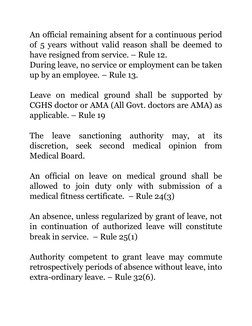 An official remaining absent for a continuous period of 5 years without valid reason shall be deemed to have resigned from service. – Rule 12.
During leave, no service or employment can be taken up by an employee. – Rule 13.

Leave on medical ground shall be supported by CGHS doctor or AMA (All Govt. doctors are AMA) as applicable. – Rule 19

The leave sanctioning authority may, at its discretion, seek second medical opinion from Medical Board.

An official on leave on medical ground shall be allowed to join duty only with submission of a medical fitness certificate. – Rule 24(3)

An absence, unless regularized by grant of leave, not in continuation of authorized leave will constitute break in service. – Rule 25(1)

Authority competent to grant leave may commute retrospectively periods of absence without leave, into extra-ordinary leave. – Rule 32(6).